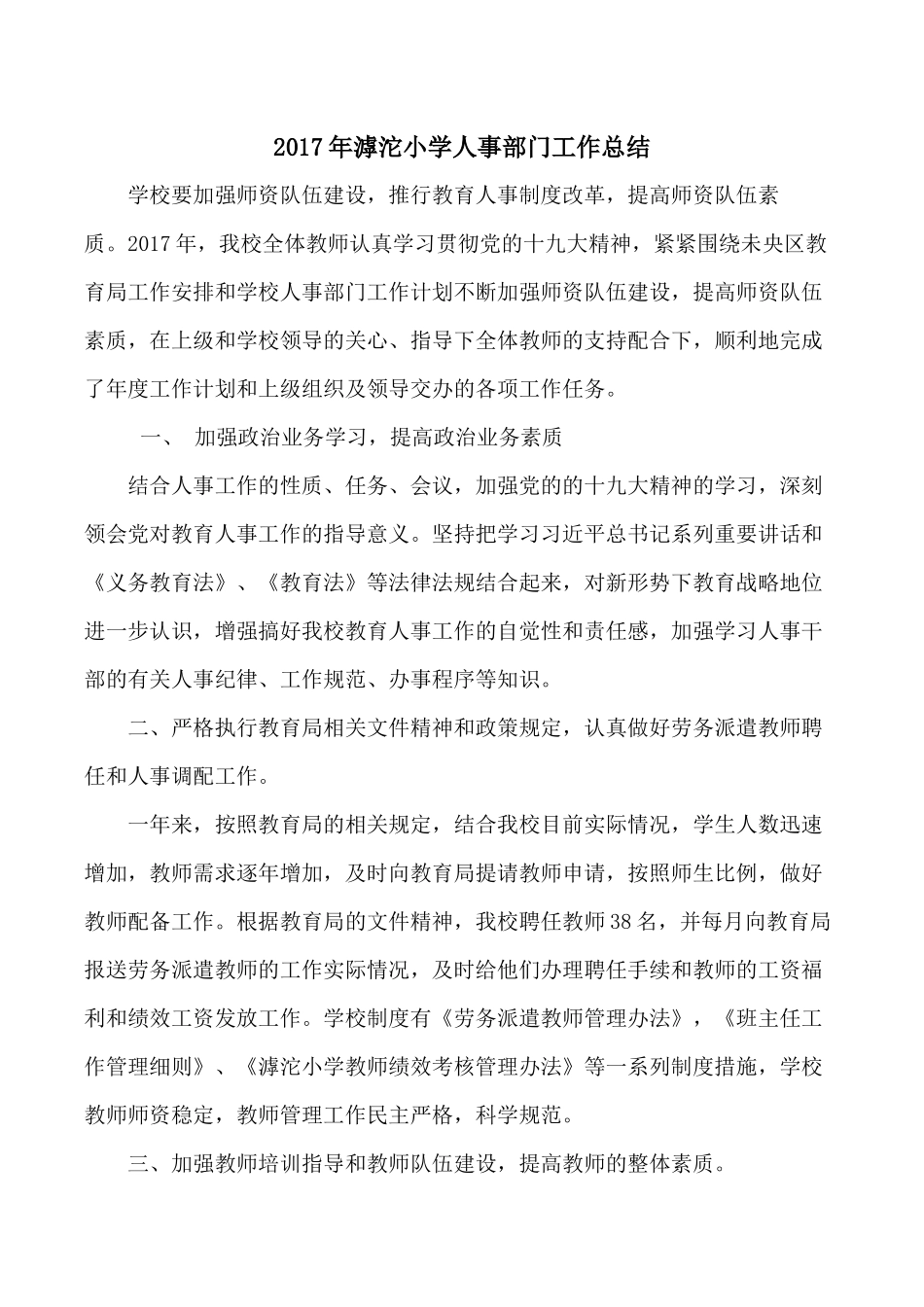 2017年滹沱小学人事部门工作总结

学校要加强师资队伍建设，推行教育人事制度改革，提高师资队伍素质。2017年，我校全体教师认真学习贯彻党的十九大精神，紧紧围绕未央区教育局工作安排和学校人事部门工作计划不断加强师资队伍建设，提高师资队伍素质，在上级和学校领导的关心、指导下全体教师的支持配合下，顺利地完成了年度工作计划和上级组织及领导交办的各项工作任务。

一、 加强政治业务学习，提高政治业务素质

结合人事工作的性质、任务、会议，加强党的的十九大精神的学习，深刻领会党对教育人事工作的指导意义。坚持把学习习近平总书记系列重要讲话和《义务教育法》、《教育法》等法律法规结合起来，对新形势下教育战略地位进一步认识，增强搞好我校教育人事工作的自觉性和责任感，加强学习人事干部的有关人事纪律、工作规范、办事程序等知识。

二、严格执行教育局相关文件精神和政策规定，认真做好劳务派遣教师聘任和人事调配工作。

一年来，按照教育局的相关规定，结合我校目前实际情况，学生人数迅速增加，教师需求逐年增加，及时向教育局提请教师申请，按照师生比例，做好教师配备工作。根据教育局的文件精神，我校聘任教师38名，并每月向教育局报送劳务派遣教师的工作实际情况，及时给他们办理聘任手续和教师的工资福利和绩效工资发放工作。学校制度有《劳务派遣教师管理办法》，《班主任工作管理细则》、《滹沱小学教师绩效考核管理办法》等一系列制度措施，学校教师师资稳定，教师管理工作民主严格，科学规范。

三、加强教师培训指导和教师队伍建设，提高教师的整体素质。